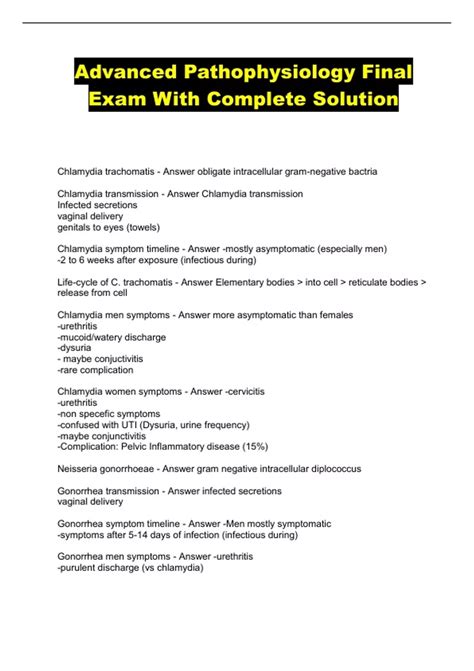 Advanced Pathophysiology Final Exam With Complete Solution

Chlamydia trachomatis - Answer obligate intracellular gram-negative bactria

Chlamydia transmission - Answer Chlamydia transmission
Infected secretions
vaginal delivery
genitals to eyes (towels)

Chlamydia symptom timeline - Answer -mostly asymptomatic (especially men)
-2 to 6 weeks after exposure (infectious during)

Life-cycle of C. trachomatis - Answer Elementary bodies > into cell > reticulate bodies > release from cell

Chlamydia men symptoms - Answer more asymptomatic than females
-urethritis
-mucoid/watery discharge
-dysuria
- maybe conjuctivitis
-rare complication

Chlamydia women symptoms - Answer -cervicitis
-urethritis
-non specefic symptoms
-confused with UTI (Dysuria, urine frequency)
-maybe conjunctivitis
-Complication: Pelvic Inflammatory disease (15%)

Neisseria gonorrhoeae - Answer gram negative intracellular diplococcus

Gonorrhea transmission - Answer infected secretions
vaginal delivery

Gonorrhea symptom timeline - Answer -Men mostly symptomatic
-symptoms after 5-14 days of infection (infectious during)

Gonorrhea men symptoms - Answer -urethritis
-purulent discharge (vs chlamydia)